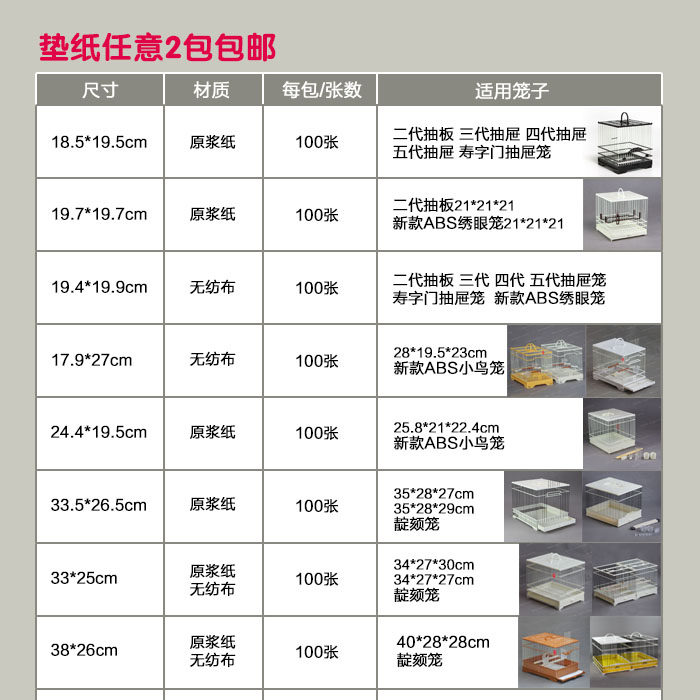 垫纸任意2包包邮

| 尺寸 | 材质 | 每包/张数 | 适用笼子 |
|---|---|---|---|
| 18.5*19.5cm | 原浆纸 | 100张 | 二代抽板 三代抽屉 四代抽屉 五代抽屉 寿字门抽屉笼 |
| 19.7*19.7cm | 原浆纸 | 100张 | 二代抽板21*21*21 新款ABS绣眼笼21*21*21 |
| 19.4*19.9cm | 无纺布 | 100张 | 二代抽板 三代 四代 五代抽屉笼 寿字门抽屉笼 新款ABS绣眼笼 |
| 17.9*27cm | 无纺布 | 100张 | 28*19.5*23cm 新款ABS小鸟笼 |
| 24.4*19.5cm | 原浆纸 | 100张 | 25.8*21*22.4cm 新款ABS小鸟笼 |
| 33.5*26.5cm | 原浆纸 | 100张 | 35*28*27cm 35*28*29cm 靛颏笼 |
| 33*25cm | 原浆纸 无纺布 | 100张 | 34*27*30cm 34*27*27cm 靛颏笼 |
| 38*26cm | 原浆纸 无纺布 | 100张 | 40*28*28cm 靛颏笼 |